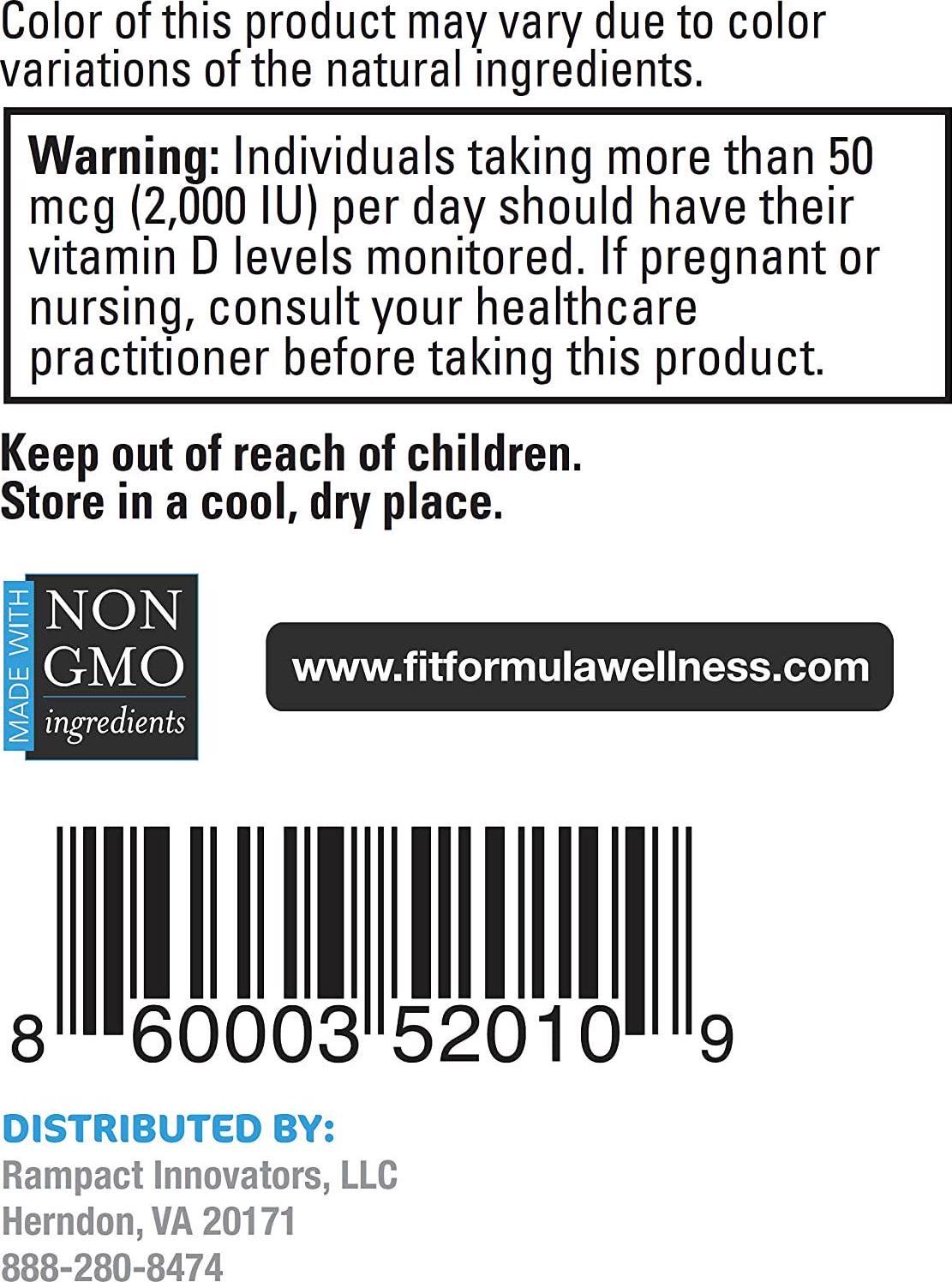 Color of this product may vary due to color variations of the natural ingredients.

Warning: Individuals taking more than 50 mcg (2,000 IU) per day should have their vitamin D levels monitored. If pregnant or nursing, consult your healthcare practitioner before taking this product.

Keep out of reach of children.
Store in a cool, dry place.

MADE WITH
NON
GMO
ingredients

www.fitformulawellness.com

8 60003 52010 9

DISTRIBUTED BY:
Rampact Innovators, LLC
Herndon, VA 20171
888-280-8474